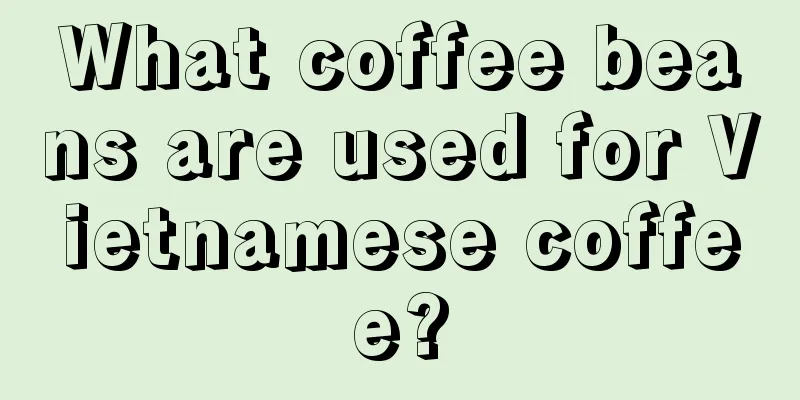 What coffee beans are used for Vietnamese coffee?